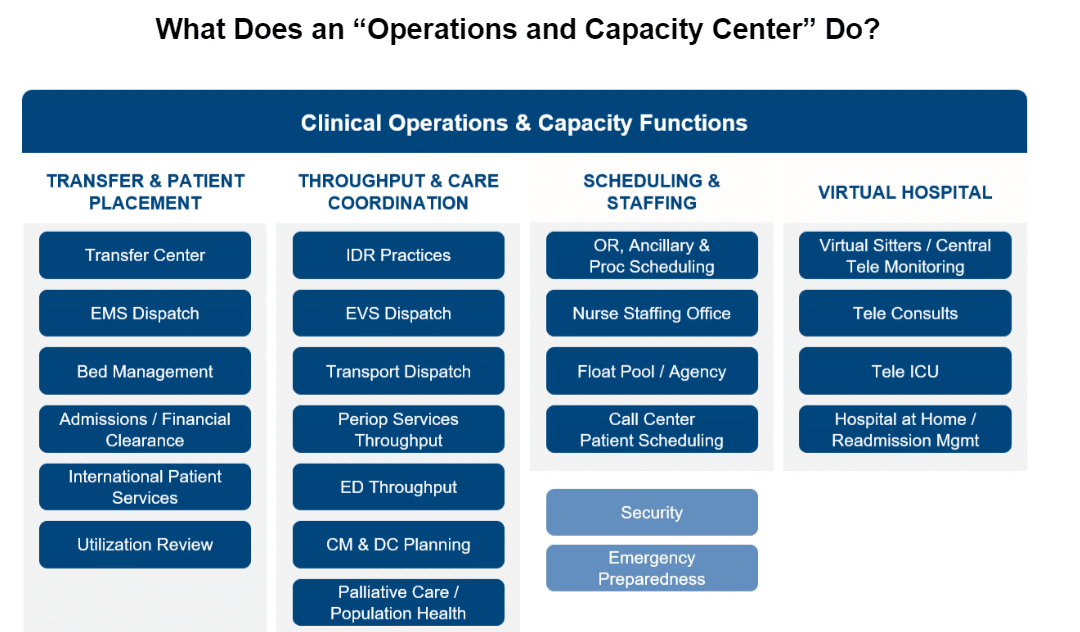 What Does an “Operations and Capacity Center” Do?

Clinical Operations & Capacity Functions

TRANSFER & PATIENT PLACEMENT

Transfer Center

EMS Dispatch

Bed Management

Admissions / Financial Clearance

International Patient Services

Utilization Review

THROUGHPUT & CARE COORDINATION

IDR Practices

EVS Dispatch

Transport Dispatch

Periop Services Throughput

ED Throughput

CM & DC Planning

Palliative Care / Population Health

SCHEDULING & STAFFING

OR, Ancillary & Proc Scheduling

Nurse Staffing Office

Float Pool / Agency

Call Center Patient Scheduling

Security

Emergency Preparedness

VIRTUAL HOSPITAL

Virtual Sitters / Central Tele Monitoring

Tele Consults

Tele ICU

Hospital at Home / Readmission Mgmt